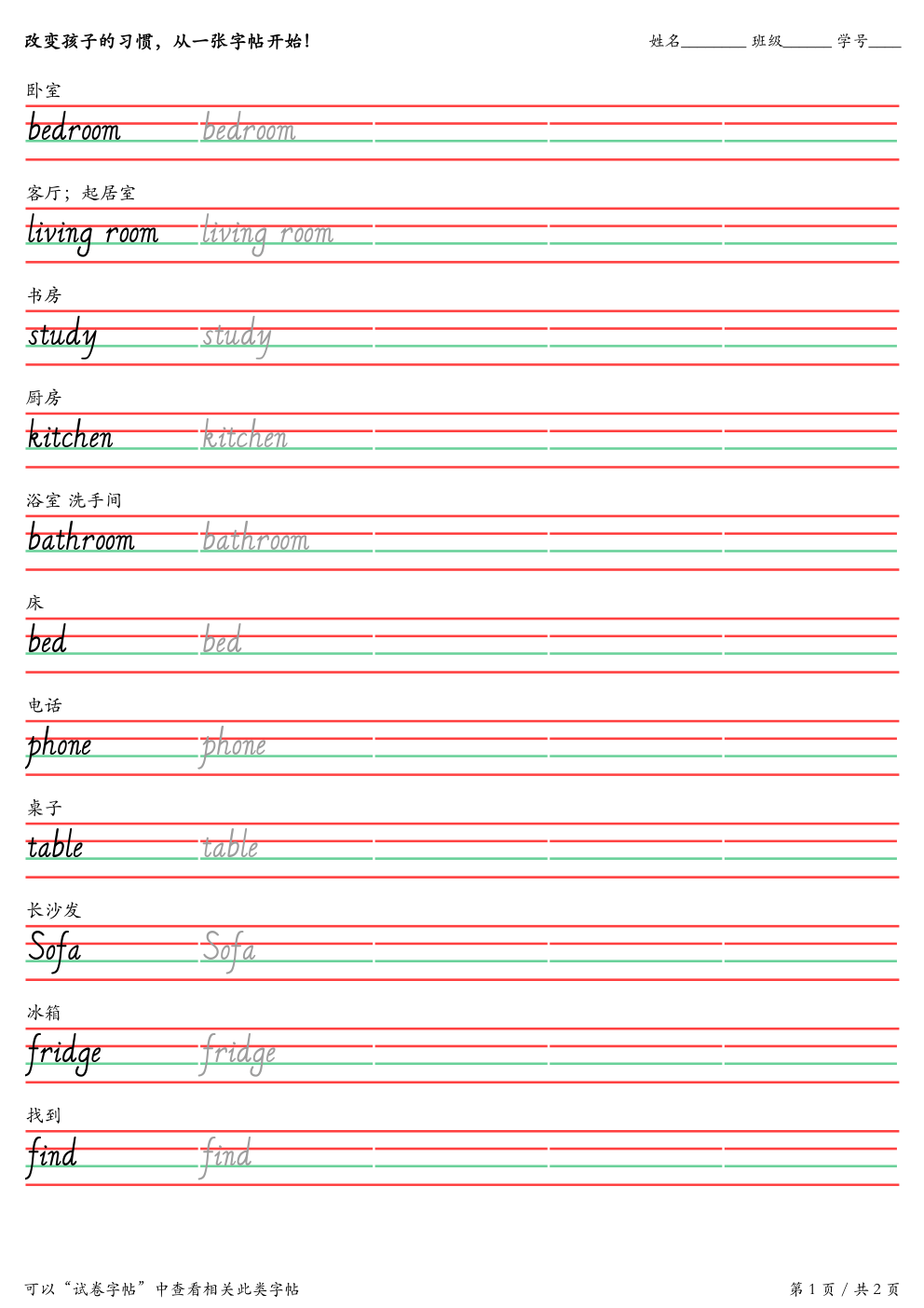 改变孩子的习惯，从一张字帖开始！

姓名________ 班级______ 学号____

卧室

bedroom bedroom

客厅；起居室

living room living room

书房

study study

厨房

kitchen kitchen

浴室 洗手间

bathroom bathroom

床

bed bed

电话

phone phone

桌子

table table

长沙发

Sofa Sofa

冰箱

fridge fridge

找到

find find

可以“试卷字帖”中查看相关此类字帖

第 1 页 / 共 2 页